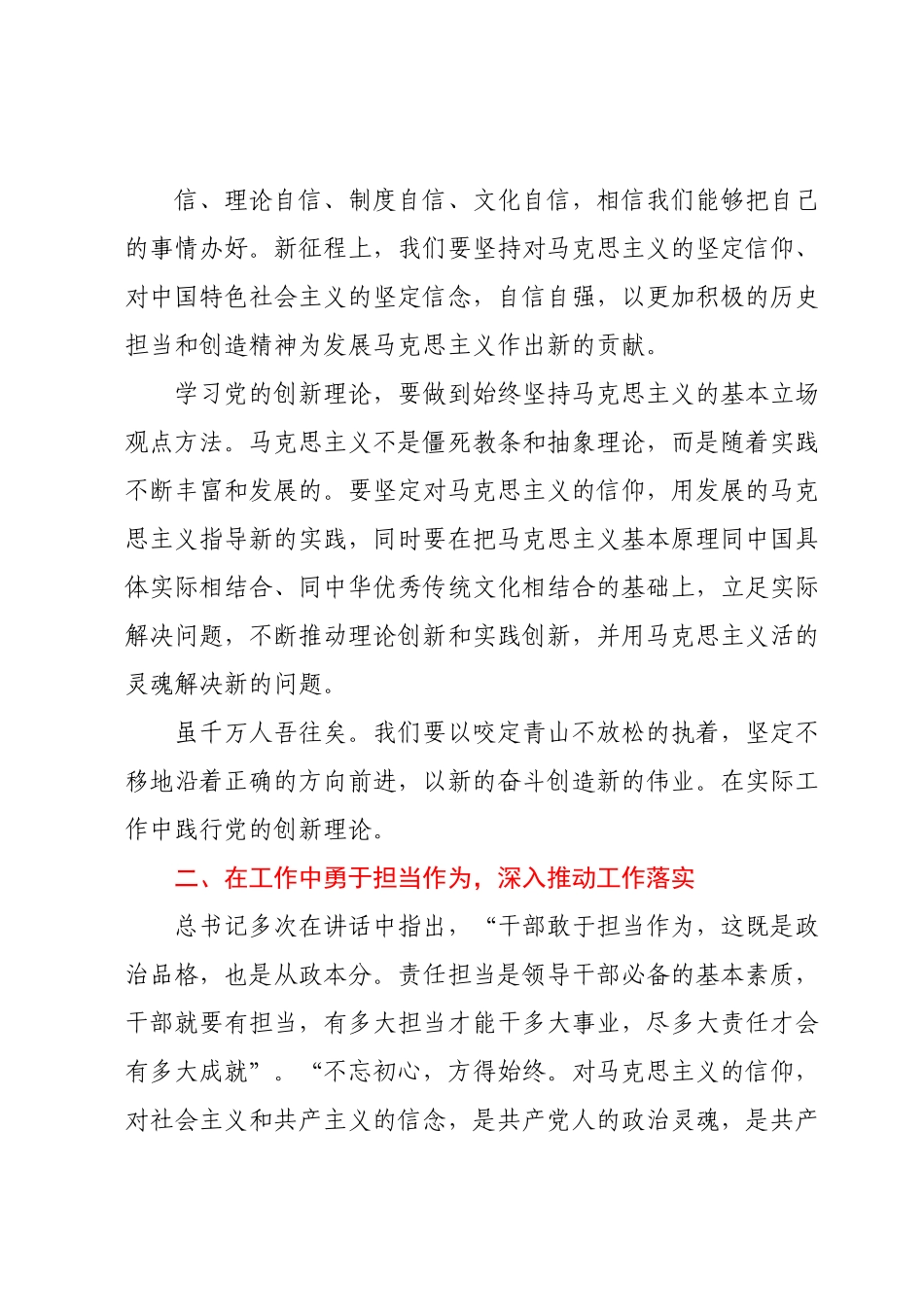 信、理论自信、制度自信、文化自信，相信我们能够把自己的事情办好。新征程上，我们要坚持对马克思主义的坚定信仰、对中国特色社会主义的坚定信念，自信自强，以更加积极的历史担当和创造精神为发展马克思主义作出新的贡献。

学习党的创新理论，要做到始终坚持马克思主义的基本立场观点方法。马克思主义不是僵死教条和抽象理论，而是随着实践不断丰富和发展的。要坚定对马克思主义的信仰，用发展的马克思主义指导新的实践，同时要在把马克思主义基本原理同中国具体实际相结合、同中华优秀传统文化相结合的基础上，立足实际解决问题，不断推动理论创新和实践创新，并用马克思主义活的灵魂解决新的问题。

虽千万人吾往矣。我们要以咬定青山不放松的执着，坚定不移地沿着正确的方向前进，以新的奋斗创造新的伟业。在实际工作中践行党的创新理论。

二、在工作中勇于担当作为，深入推动工作落实

总书记多次在讲话中指出，“干部敢于担当作为，这既是政治品格，也是从政本分。责任担当是领导干部必备的基本素质，干部就要有担当，有多大担当才能干多大事业，尽多大责任才会有多大成就”。“不忘初心，方得始终。对马克思主义的信仰，对社会主义和共产主义的信念，是共产党人的政治灵魂，是共产